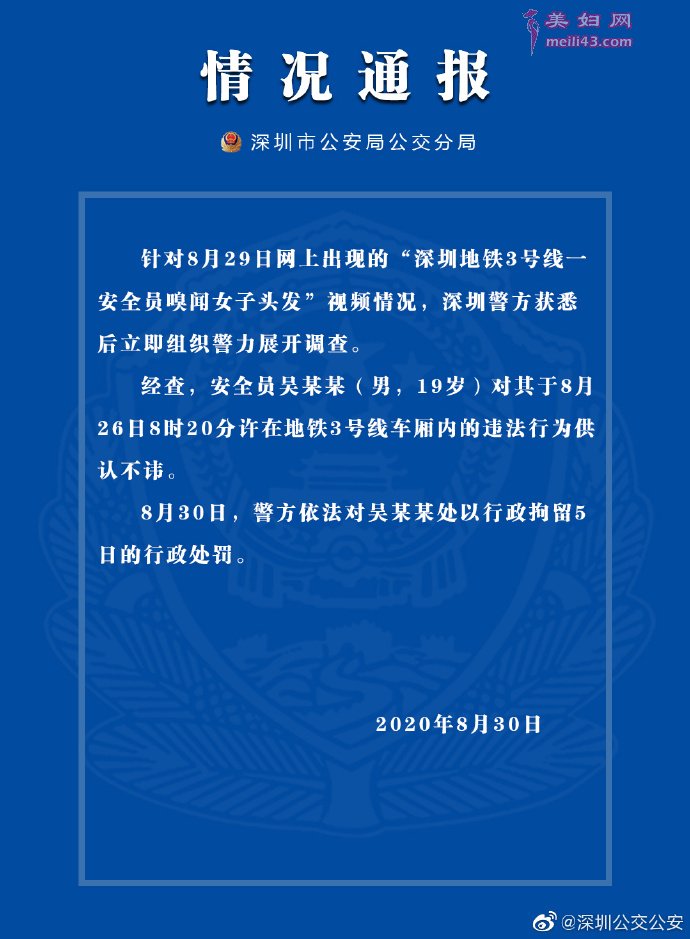 美妇网
meili43.com

情况通报

深圳市公安局公交分局

针对8月29日网上出现的“深圳地铁3号线一安全员嗅闻女子头发”视频情况，深圳警方获悉后立即组织警力展开调查。

经查，安全员吴某某（男，19岁）对其于8月26日8时20分许在地铁3号线车厢内的违法行为供认不讳。

8月30日，警方依法对吴某某处以行政拘留5日的行政处罚。

2020年8月30日

@深圳公交公安